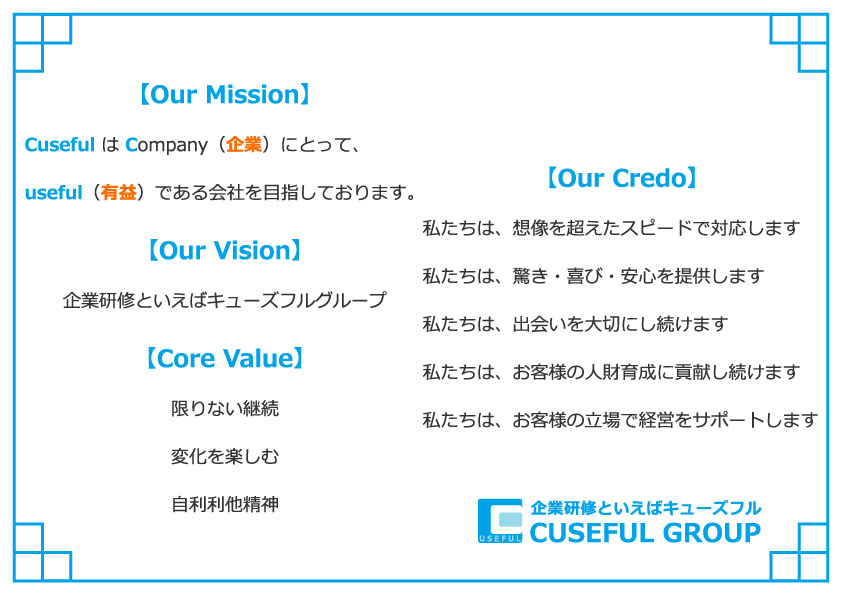 【Our Mission】

Cuseful は Company（企業）にとって、

useful（有益）である会社を目指しております。

【Our Vision】

企業研修といえばキューズフルグループ

【Core Value】

限りない継続

変化を楽しむ

自利利他精神

【Our Credo】

私たちは、想像を超えたスピードで対応します

私たちは、驚き・喜び・安心を提供します

私たちは、出会いを大切にし続けます

私たちは、お客様の人財育成に貢献し続けます

私たちは、お客様の立場で経営をサポートします

USEFUL

企業研修といえばキューズフル

CUSEFUL GROUP